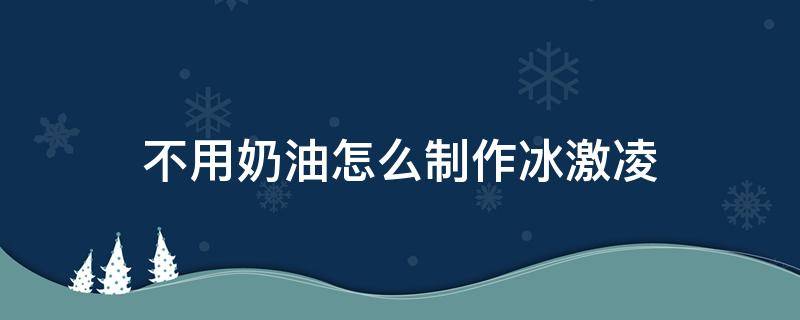 不用奶油怎么制作冰激凌